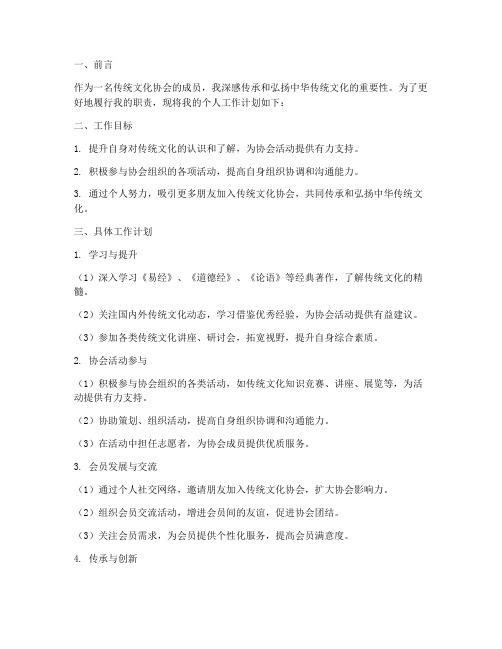 一、前言

作为一名传统文化协会的成员，我深感传承和弘扬中华传统文化的重要性。为了更好地履行我的职责，现将我的个人工作计划如下：

二、工作目标

1. 提升自身对传统文化的认识和了解，为协会活动提供有力支持。

2. 积极参与协会组织的各项活动，提高自身组织协调和沟通能力。

3. 通过个人努力，吸引更多朋友加入传统文化协会，共同传承和弘扬中华传统文化。

三、具体工作计划

1. 学习与提升

（1）深入学习《易经》、《道德经》、《论语》等经典著作，了解传统文化的精髓。

（2）关注国内外传统文化动态，学习借鉴优秀经验，为协会活动提供有益建议。

（3）参加各类传统文化讲座、研讨会，拓宽视野，提升自身综合素质。

2. 协会活动参与

（1）积极参与协会组织的各类活动，如传统文化知识竞赛、讲座、展览等，为活动提供有力支持。

（2）协助策划、组织活动，提高自身组织协调和沟通能力。

（3）在活动中担任志愿者，为协会成员提供优质服务。

3. 会员发展与交流

（1）通过个人社交网络，邀请朋友加入传统文化协会，扩大协会影响力。

（2）组织会员交流活动，增进会员间的友谊，促进协会团结。

（3）关注会员需求，为会员提供个性化服务，提高会员满意度。

4. 传承与创新